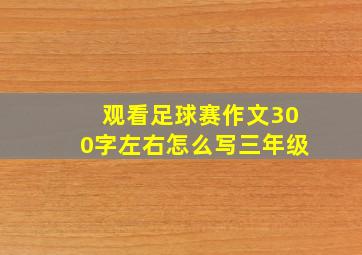 观看足球赛作文300字左右怎么写三年级